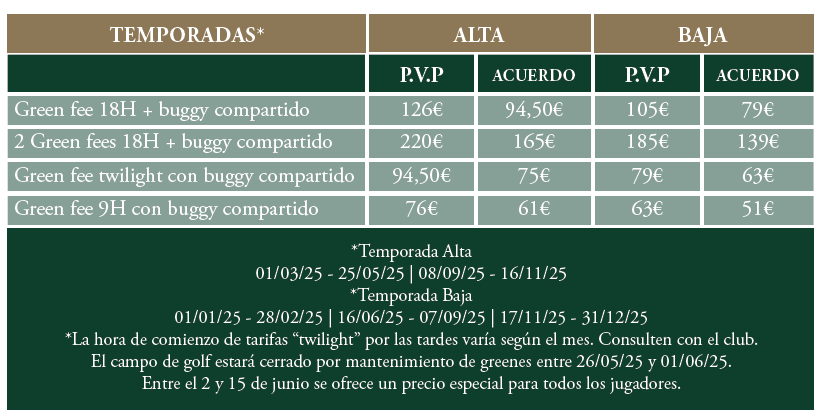 | TEMPORADAS* | ALTA | | BAJA | |
|---|---|---|---|---|
| | P.V.P | ACUERDO | P.V.P | ACUERDO |
| Green fee 18H + buggy compartido | 126€ | 94,50€ | 105€ | 79€ |
| 2 Green fees 18H + buggy compartido | 220€ | 165€ | 185€ | 139€ |
| Green fee twilight con buggy compartido | 94,50€ | 75€ | 79€ | 63€ |
| Green fee 9H con buggy compartido | 76€ | 61€ | 63€ | 51€ |

*Temporada Alta
01/03/25 - 25/05/25 | 08/09/25 - 16/11/25
*Temporada Baja
01/01/25 - 28/02/25 | 16/06/25 - 07/09/25 | 17/11/25 - 31/12/25
*La hora de comienzo de tarifas “twilight” por las tardes varía según el mes. Consulten con el club.
El campo de golf estará cerrado por mantenimiento de greenes entre 26/05/25 y 01/06/25.
Entre el 2 y 15 de junio se ofrece un precio especial para todos los jugadores.